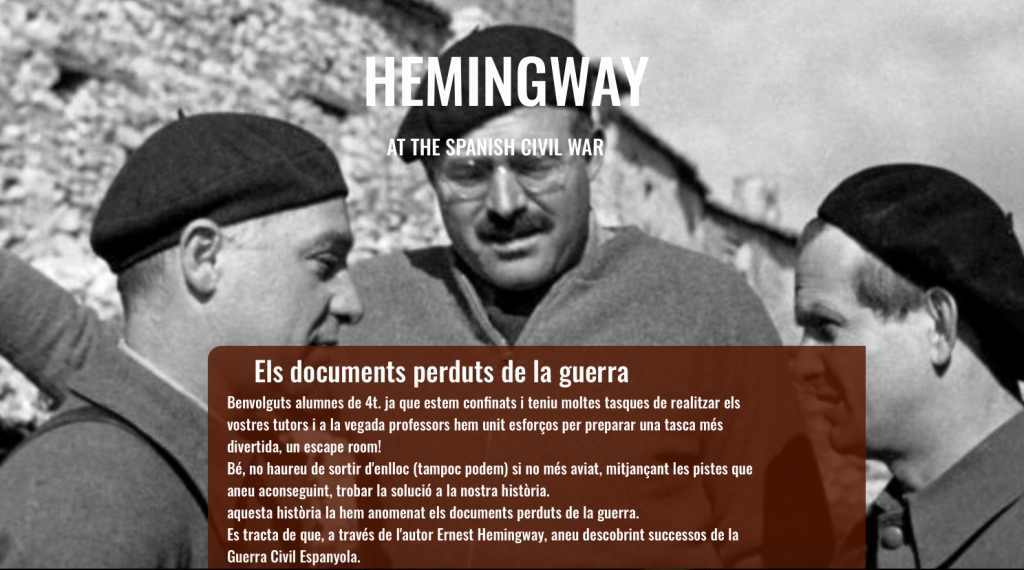 HEMINGWAY

AT THE SPANISH CIVIL WAR

Els documents perduts de la guerra

Benvolguts alumnes de 4t. ja que estem confinats i teniu moltes tasques de realitzar els vostres tutors i a la vegada professors hem unit esforços per preparar una tasca més divertida, un escape room!
Bé, no haureu de sortir d'enlloc (tampoc podem) si no més aviat, mitjançant les pistes que aneu aconseguint, trobar la solució a la nostra història.
aquesta història la hem anomenat els documents perduts de la guerra.
Es tracta de que, a través de l'autor Ernest Hemingway, aneu descobrint successos de la Guerra Civil Espanyola.